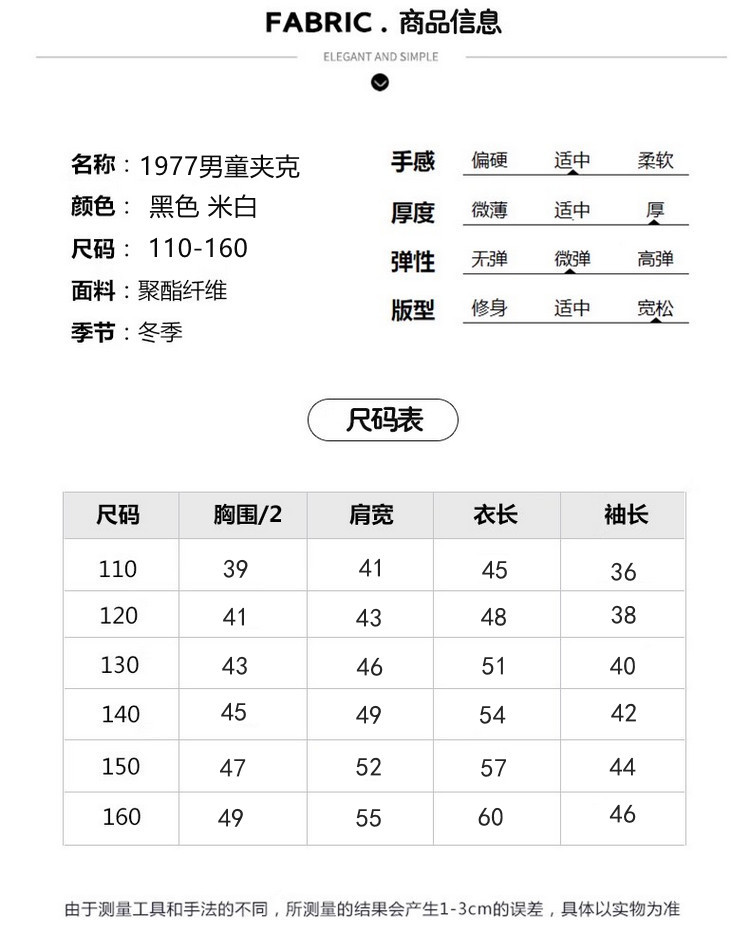 FABRIC . 商品信息

ELEGANT AND SIMPLE

名称：1977男童夹克
颜色： 黑色 米白
尺码： 110-160
面料：聚酯纤维
季节：冬季

手感 偏硬 适中 柔软
厚度 微薄 适中 厚
弹性 无弹 微弹 高弹
版型 修身 适中 宽松

尺码表

| 尺码 | 胸围/2 | 肩宽 | 衣长 | 袖长 |
|---|---|---|---|---|
| 110 | 39 | 41 | 45 | 36 |
| 120 | 41 | 43 | 48 | 38 |
| 130 | 43 | 46 | 51 | 40 |
| 140 | 45 | 49 | 54 | 42 |
| 150 | 47 | 52 | 57 | 44 |
| 160 | 49 | 55 | 60 | 46 |

由于测量工具和手法的不同，所测量的结果会产生1-3cm的误差，具体以实物为准